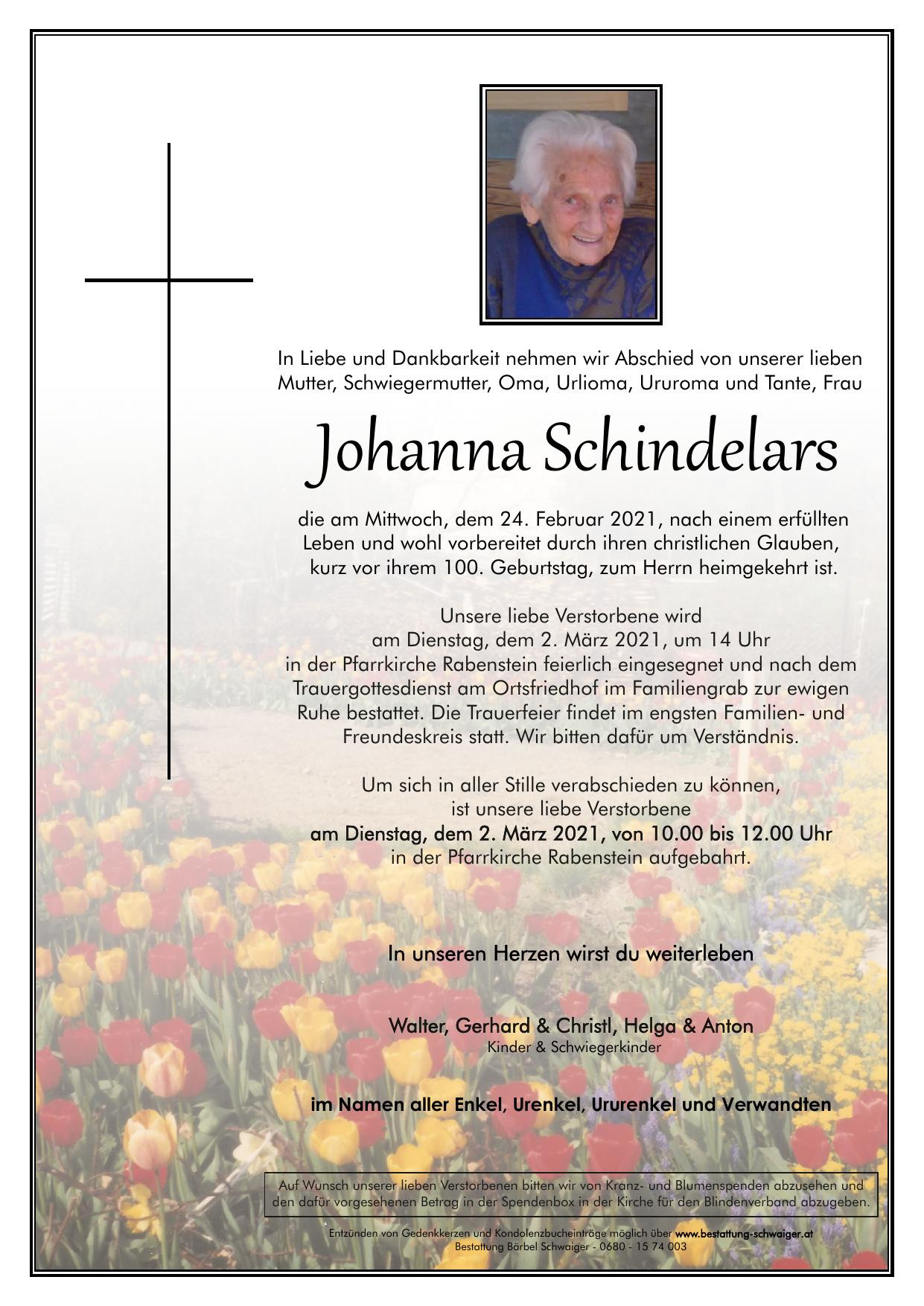 In Liebe und Dankbarkeit nehmen wir Abschied von unserer lieben Mutter, Schwiegermutter, Oma, Urlioma, Ururoma und Tante, Frau

Johanna Schindelars

die am Mittwoch, dem 24. Februar 2021, nach einem erfüllten Leben und wohl vorbereitet durch ihren christlichen Glauben, kurz vor ihrem 100. Geburtstag, zum Herrn heimgekehrt ist.

Unsere liebe Verstorbene wird am Dienstag, dem 2. März 2021, um 14 Uhr in der Pfarrkirche Rabenstein feierlich eingesegnet und nach dem Trauergottesdienst am Ortsfriedhof im Familiengrab zur ewigen Ruhe bestattet. Die Trauerfeier findet im engsten Familien- und Freundeskreis statt. Wir bitten dafür um Verständnis.

Um sich in aller Stille verabschieden zu können, ist unsere liebe Verstorbene am Dienstag, dem 2. März 2021, von 10.00 bis 12.00 Uhr in der Pfarrkirche Rabenstein aufgebahrt.

In unseren Herzen wirst du weiterleben

Walter, Gerhard & Christl, Helga & Anton
Kinder & Schwiegerkinder

im Namen aller Enkel, Urenkel, Ururenkel und Verwandten

Auf Wunsch unserer lieben Verstorbenen bitten wir von Kranz- und Blumenspenden abzusehen und den dafür vorgesehenen Betrag in der Spendenbox in der Kirche für den Blindenverband abzugeben.

Entzünden von Gedenkkerzen und Kondolenzbucheinträge möglich über www.bestattung-schwaiger.at
Bestattung Bärbel Schwaiger - 0680 - 15 74 003